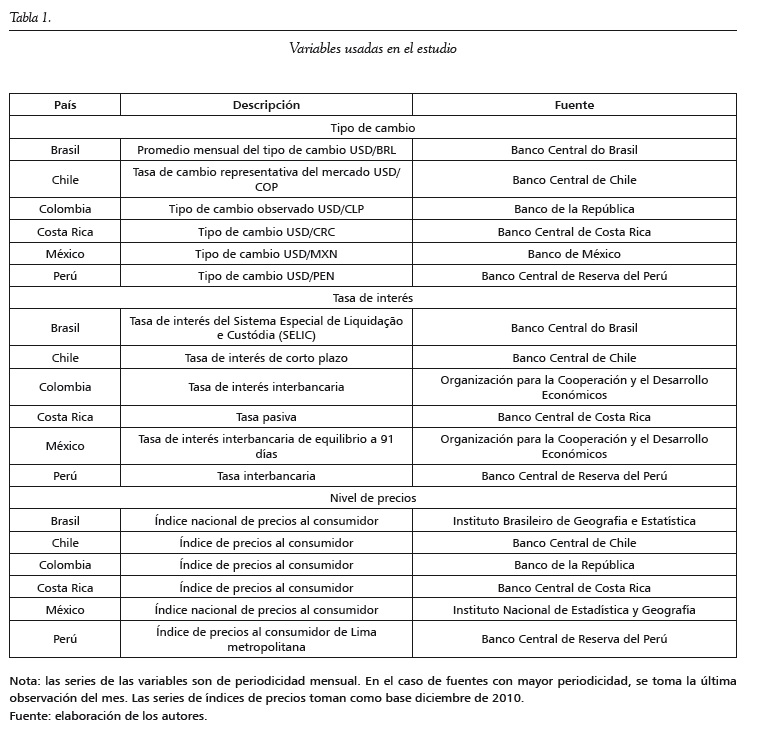 Tabla 1.

Variables usadas en el estudio

| País | Descripción | Fuente |
|---|---|---|
| Tipo de cambio | | |
| Brasil | Promedio mensual del tipo de cambio USD/BRL | Banco Central do Brasil |
| Chile | Tasa de cambio representativa del mercado USD/COP | Banco Central de Chile |
| Colombia | Tipo de cambio observado USD/CLP | Banco de la República |
| Costa Rica | Tipo de cambio USD/CRC | Banco Central de Costa Rica |
| México | Tipo de cambio USD/MXN | Banco de México |
| Perú | Tipo de cambio USD/PEN | Banco Central de Reserva del Perú |
| Tasa de interés | | |
| Brasil | Tasa de interés del Sistema Especial de Liquidação e Custódia (SELIC) | Banco Central do Brasil |
| Chile | Tasa de interés de corto plazo | Banco Central de Chile |
| Colombia | Tasa de interés interbancaria | Organización para la Cooperación y el Desarrollo Económicos |
| Costa Rica | Tasa pasiva | Banco Central de Costa Rica |
| México | Tasa de interés interbancaria de equilibrio a 91 días | Organización para la Cooperación y el Desarrollo Económicos |
| Perú | Tasa interbancaria | Banco Central de Reserva del Perú |
| Nivel de precios | | |
| Brasil | Índice nacional de precios al consumidor | Instituto Brasileiro de Geografia e Estatística |
| Chile | Índice de precios al consumidor | Banco Central de Chile |
| Colombia | Índice de precios al consumidor | Banco de la República |
| Costa Rica | Índice de precios al consumidor | Banco Central de Costa Rica |
| México | Índice nacional de precios al consumidor | Instituto Nacional de Estadística y Geografía |
| Perú | Índice de precios al consumidor de Lima metropolitana | Banco Central de Reserva del Perú |

Nota: las series de las variables son de periodicidad mensual. En el caso de fuentes con mayor periodicidad, se toma la última observación del mes. Las series de índices de precios toman como base diciembre de 2010.
Fuente: elaboración de los autores.